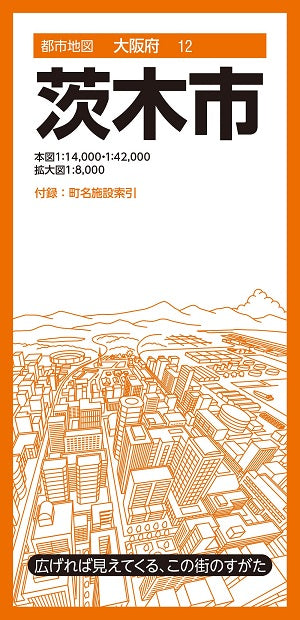 都市地図　大阪府　12

茨木市

本図1:14,000・1:42,000
拡大図1:8,000

付録：町名施設索引

広げれば見えてくる、この街のすがた